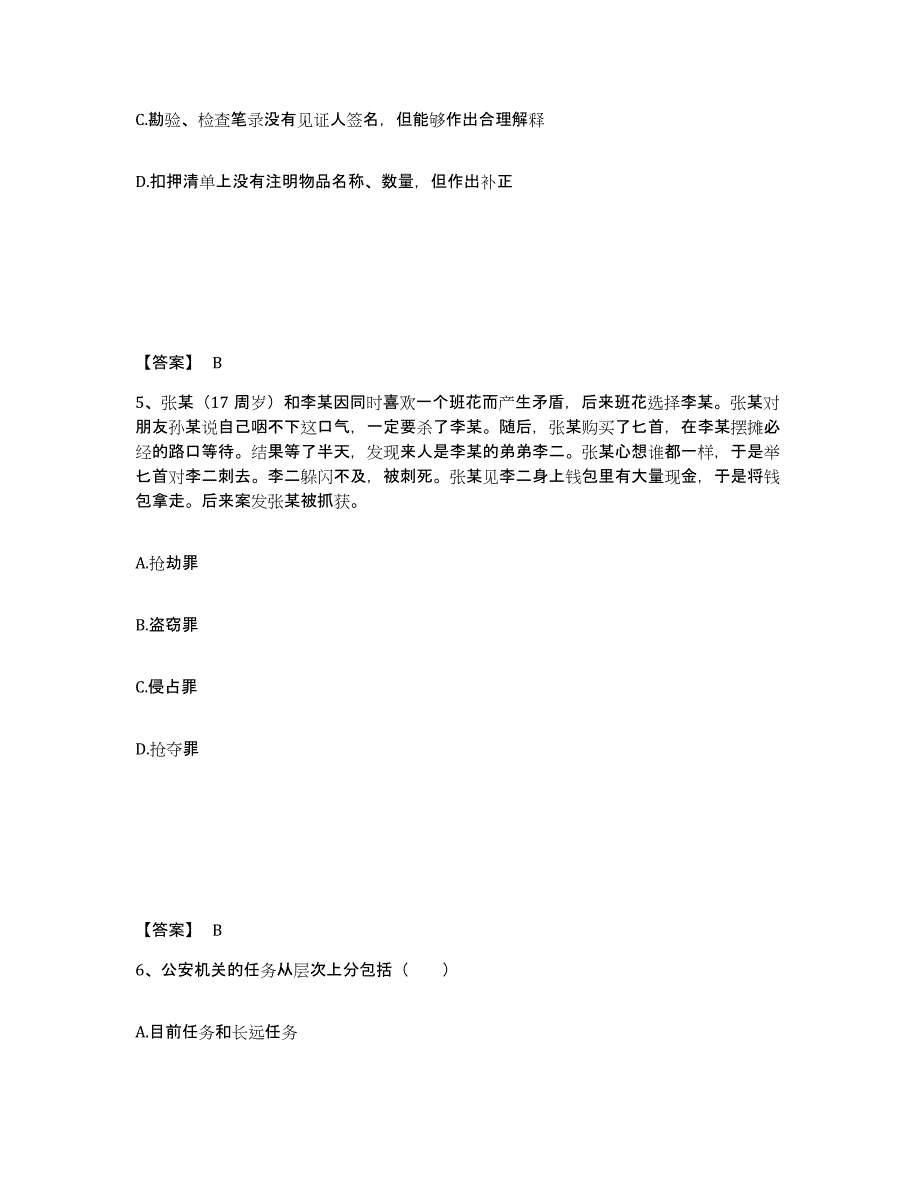 C.勘验、检查笔录没有见证人签名，但能够作出合理解释

D.扣押清单上没有注明物品名称、数量，但作出补正

【答案】 B

5、张某（17 周岁）和李某因同时喜欢一个班花而产生矛盾，后来班花选择李某。张某对朋友孙某说自己咽不下这口气，一定要杀了李某。随后，张某购买了匕首，在李某摆摊必经的路口等待。结果等了半天，发现来人是李某的弟弟李二。张某心想谁都一样，于是举匕首对李二刺去。李二躲闪不及，被刺死。张某见李二身上钱包里有大量现金，于是将钱包拿走。后来案发张某被抓获。

A.抢劫罪

B.盗窃罪

C.侵占罪

D.抢夺罪

【答案】 B

6、公安机关的任务从层次上分包括（　　）

A.目前任务和长远任务